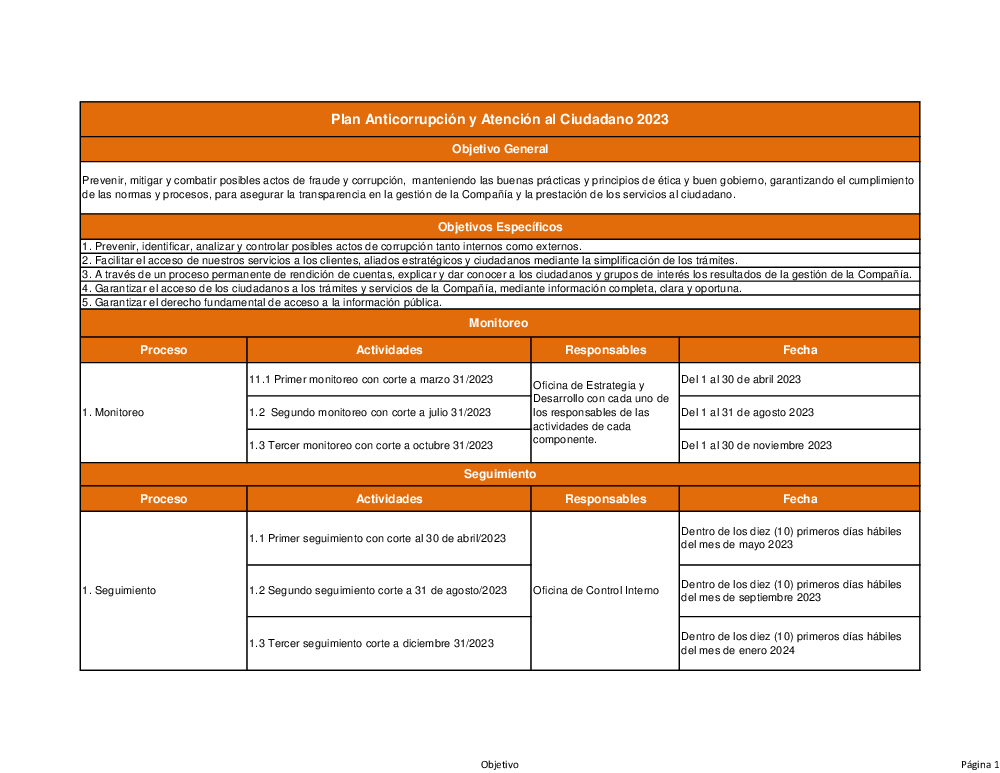 Plan Anticorrupción y Atención al Ciudadano 2023

Objetivo General

Prevenir, mitigar y combatir posibles actos de fraude y corrupción, manteniendo las buenas prácticas y principios de ética y buen gobierno, garantizando el cumplimiento de las normas y procesos, para asegurar la transparencia en la gestión de la Compañía y la prestación de los servicios al ciudadano.

Objetivos Específicos

1. Prevenir, identificar, analizar y controlar posibles actos de corrupción tanto internos como externos.
2. Facilitar el acceso de nuestros servicios a los clientes, aliados estratégicos y ciudadanos mediante la simplificación de los trámites.
3. A través de un proceso permanente de rendición de cuentas, explicar y dar conocer a los ciudadanos y grupos de interés los resultados de la gestión de la Compañía.
4. Garantizar el acceso de los ciudadanos a los trámites y servicios de la Compañía, mediante información completa, clara y oportuna.
5. Garantizar el derecho fundamental de acceso a la información pública.

Monitoreo

| Proceso | Actividades | Responsables | Fecha |
|---|---|---|---|
| 1. Monitoreo | 11.1 Primer monitoreo con corte a marzo 31/2023 | Oficina de Estrategia y Desarrollo con cada uno de los responsables de las actividades de cada componente. | Del 1 al 30 de abril 2023 |
| | 1.2 Segundo monitoreo con corte a julio 31/2023 | | Del 1 al 31 de agosto 2023 |
| | 1.3 Tercer monitoreo con corte a octubre 31/2023 | | Del 1 al 30 de noviembre 2023 |

Seguimiento

| Proceso | Actividades | Responsables | Fecha |
|---|---|---|---|
| 1. Seguimiento | 1.1 Primer seguimiento con corte al 30 de abril/2023 | Oficina de Control Interno | Dentro de los diez (10) primeros días hábiles del mes de mayo 2023 |
| | 1.2 Segundo seguimiento corte a 31 de agosto/2023 | | Dentro de los diez (10) primeros días hábiles del mes de septiembre 2023 |
| | 1.3 Tercer seguimiento corte a diciembre 31/2023 | | Dentro de los diez (10) primeros días hábiles del mes de enero 2024 |

Objetivo

Página 1